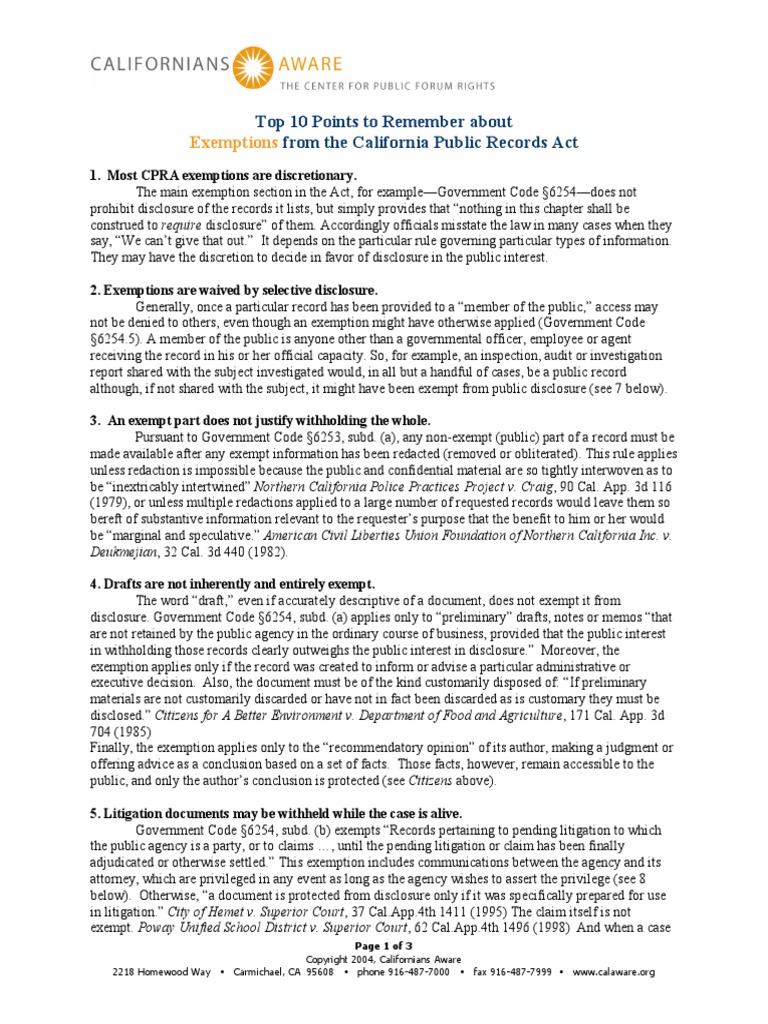 CALIFORNIANS AWARE
THE CENTER FOR PUBLIC FORUM RIGHTS

Top 10 Points to Remember about
Exemptions from the California Public Records Act

1. Most CPRA exemptions are discretionary.

The main exemption section in the Act, for example—Government Code §6254—does not prohibit disclosure of the records it lists, but simply provides that "nothing in this chapter shall be construed to require disclosure" of them. Accordingly officials misstate the law in many cases when they say, "We can't give that out." It depends on the particular rule governing particular types of information. They may have the discretion to decide in favor of disclosure in the public interest.

2. Exemptions are waived by selective disclosure.

Generally, once a particular record has been provided to a "member of the public," access may not be denied to others, even though an exemption might have otherwise applied (Government Code §6254.5). A member of the public is anyone other than a governmental officer, employee or agent receiving the record in his or her official capacity. So, for example, an inspection, audit or investigation report shared with the subject investigated would, in all but a handful of cases, be a public record although, if not shared with the subject, it might have been exempt from public disclosure (see 7 below).

3. An exempt part does not justify withholding the whole.

Pursuant to Government Code §6253, subd. (a), any non-exempt (public) part of a record must be made available after any exempt information has been redacted (removed or obliterated). This rule applies unless redaction is impossible because the public and confidential material are so tightly interwoven as to be "inextricably intertwined" Northern California Police Practices Project v. Craig, 90 Cal. App. 3d 116 (1979); or unless multiple redactions applied to a large number of requested records would leave them so bereft of substantive information relevant to the requester's purpose that the benefit to him or her would be "marginal and speculative." American Civil Liberties Union Foundation of Northern California Inc. v. Deukmejian, 32 Cal. 3d 440 (1982).

4. Drafts are not inherently and entirely exempt.

The word "draft," even if accurately descriptive of a document, does not exempt it from disclosure. Government Code §6254, subd. (a) applies only to "preliminary" drafts, notes or memos "that are not retained by the public agency in the ordinary course of business, provided that the public interest in withholding those records clearly outweighs the public interest in disclosure." Moreover, the exemption applies only if the record was created to inform or advise a particular administrative or executive decision. Also, the document must be of the kind customarily disposed of: "If preliminary materials are not customarily discarded or have not in fact been discarded as is customary they must be disclosed." Citizens for A Better Environment v. Department of Food and Agriculture, 171 Cal. App. 3d 704 (1985)
Finally, the exemption applies only to the "recommendatory opinion" of its author, making a judgment or offering advice as a conclusion based on a set of facts. Those facts, however, remain accessible to the public, and only the author's conclusion is protected (see Citizens above).

5. Litigation documents may be withheld while the case is alive.

Government Code §6254, subd. (b) exempts "Records pertaining to pending litigation to which the public agency is a party, or to claims …, until the pending litigation or claim has been finally adjudicated or otherwise settled." This exemption includes communications between the agency and its attorney, which are privileged in any event as long as the agency wishes to assert the privilege (see 8 below). Otherwise, "a document is protected from disclosure only if it was specifically prepared for use in litigation." City of Hemet v. Superior Court, 37 Cal.App.4th 1411 (1995) The claim itself is not exempt. Poway Unified School District v. Superior Court, 62 Cal.App.4th 1496 (1998) And when a case

Page 1 of 3
Copyright 2004, Californians Aware
2218 Homewood Way • Carmichael, CA 95608 • phone 916-487-7000 • fax 916-487-7999 • www.calaware.org